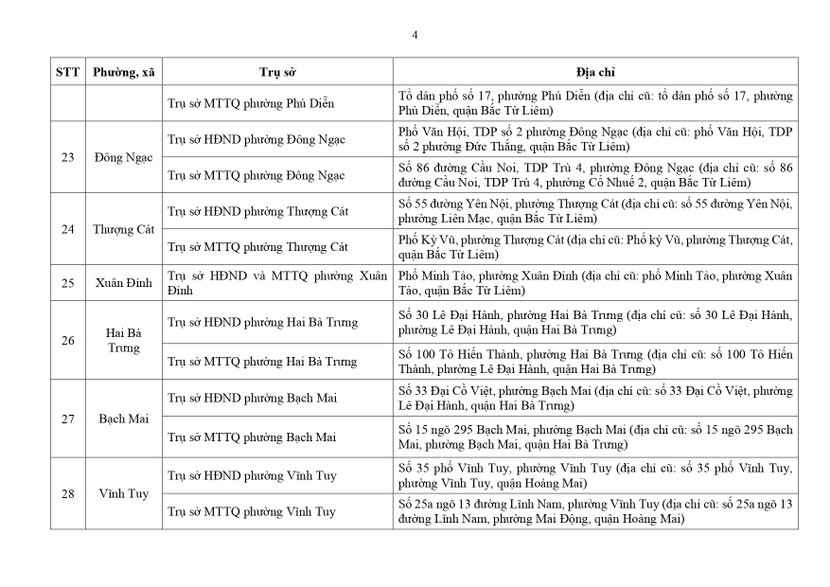 4

| STT | Phường, xã | Trụ sở | Địa chỉ |
|---|---|---|---|
| | | Trụ sở MTTQ phường Phú Diễn | Tổ dân phố số 17, phường Phú Diễn (địa chỉ cũ: tổ dân phố số 17, phường Phú Diễn, quận Bắc Từ Liêm) |
| 23 | Đông Ngạc | Trụ sở HĐND phường Đông Ngạc | Phố Văn Hội, TDP số 2 phường Đông Ngạc (địa chỉ cũ: phố Văn Hội, TDP số 2 phường Đức Thắng, quận Bắc Từ Liêm) |
| | | Trụ sở MTTQ phường Đông Ngạc | Số 86 đường Cầu Noi, TDP Trù 4, phường Đông Ngạc (địa chỉ cũ: số 86 đường Cầu Noi, TDP Trù 4, phường Cổ Nhuế 2, quận Bắc Từ Liêm) |
| 24 | Thượng Cát | Trụ sở HĐND phường Thượng Cát | Số 55 đường Yên Nội, phường Thượng Cát (địa chỉ cũ: số 55 đường Yên Nội, phường Liên Mạc, quận Bắc Từ Liêm) |
| | | Trụ sở MTTQ phường Thượng Cát | Phố Kỳ Vũ, phường Thượng Cát (địa chỉ cũ: Phố kỳ Vũ, phường Thượng Cát, quận Bắc Từ Liêm) |
| 25 | Xuân Đỉnh | Trụ sở HĐND và MTTQ phường Xuân Đỉnh | Phố Minh Tảo, phường Xuân Đỉnh (địa chỉ cũ: phố Minh Tảo, phường Xuân Tảo, quận Bắc Từ Liêm) |
| 26 | Hai Bà Trưng | Trụ sở HĐND phường Hai Bà Trưng | Số 30 Lê Đại Hành, phường Hai Bà Trưng (địa chỉ cũ: số 30 Lê Đại Hành, phường Lê Đại Hành, quận Hai Bà Trưng) |
| | | Trụ sở MTTQ phường Hai Bà Trưng | Số 100 Tô Hiến Thành, phường Hai Bà Trưng (địa chỉ cũ: số 100 Tô Hiến Thành, phường Lê Đại Hành, quận Hai Bà Trưng) |
| 27 | Bạch Mai | Trụ sở HĐND phường Bạch Mai | Số 33 Đại Cồ Việt, phường Bạch Mai (địa chỉ cũ: số 33 Đại Cồ Việt, phường Lê Đại Hành, quận Hai Bà Trưng) |
| | | Trụ sở MTTQ phường Bạch Mai | Số 15 ngõ 295 Bạch Mai, phường Bạch Mai (địa chỉ cũ: số 15 ngõ 295 Bạch Mai, phường Bạch Mai, quận Hai Bà Trưng) |
| 28 | Vĩnh Tuy | Trụ sở HĐND phường Vĩnh Tuy | Số 35 phố Vĩnh Tuy, phường Vĩnh Tuy (địa chỉ cũ: số 35 phố Vĩnh Tuy, phường Vĩnh Tuy, quận Hoàng Mai) |
| | | Trụ sở MTTQ phường Vĩnh Tuy | Số 25a ngõ 13 đường Lĩnh Nam, phường Vĩnh Tuy (địa chỉ cũ: số 25a ngõ 13 đường Lĩnh Nam, phường Mai Động, quận Hoàng Mai) |